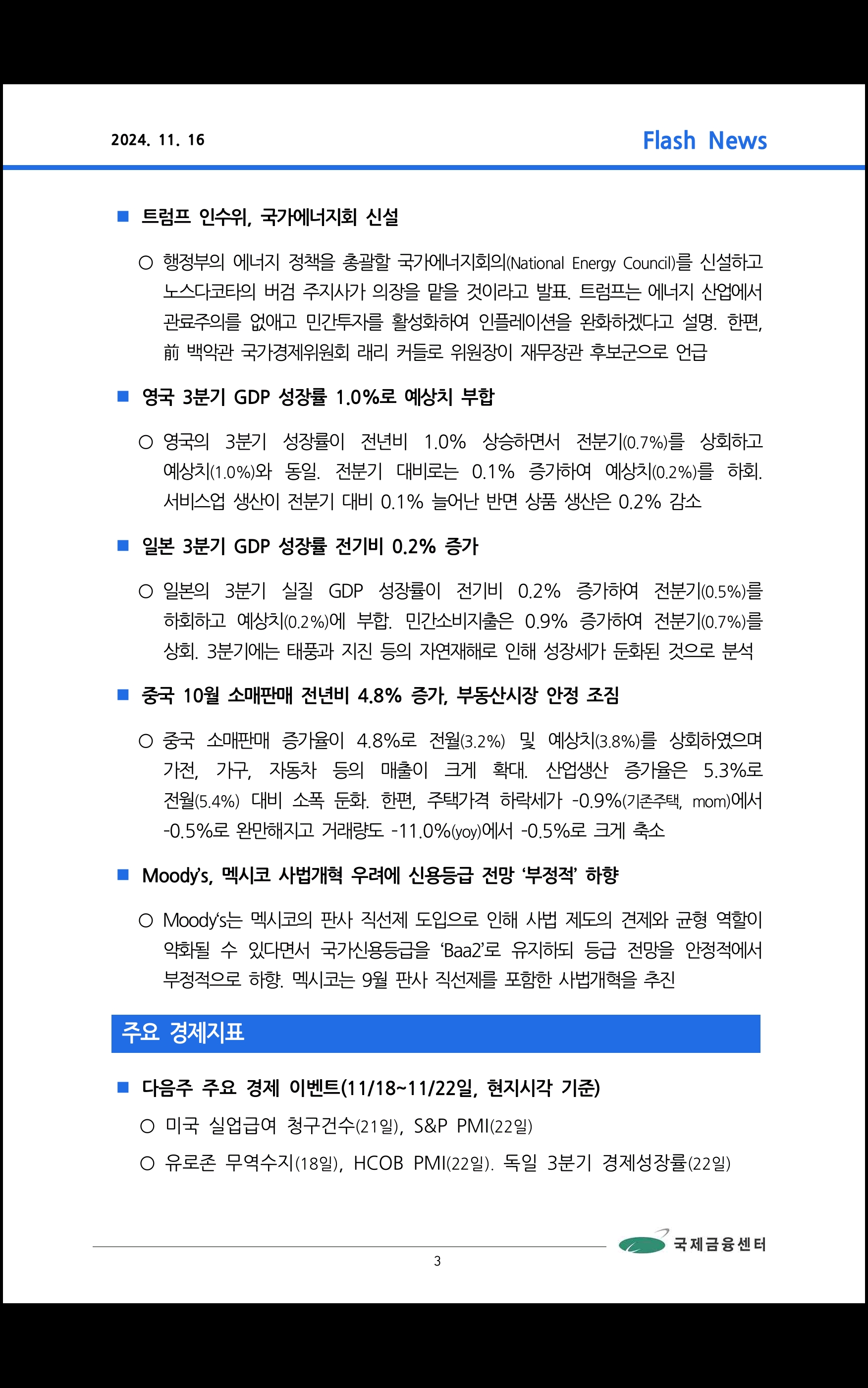 2024. 11. 16

Flash News

■ 트럼프 인수위, 국가에너지회 신설

○ 행정부의 에너지 정책을 총괄할 국가에너지회의(National Energy Council)를 신설하고 노스다코타의 버검 주지사가 의장을 맡을 것이라고 발표. 트럼프는 에너지 산업에서 관료주의를 없애고 민간투자를 활성화하여 인플레이션을 완화하겠다고 설명. 한편, 前 백악관 국가경제위원회 래리 커들로 위원장이 재무장관 후보군으로 언급

■ 영국 3분기 GDP 성장률 1.0%로 예상치 부합

○ 영국의 3분기 성장률이 전년비 1.0% 상승하면서 전분기(0.7%)를 상회하고 예상치(1.0%)와 동일. 전분기 대비로는 0.1% 증가하여 예상치(0.2%)를 하회. 서비스업 생산이 전분기 대비 0.1% 늘어난 반면 상품 생산은 0.2% 감소

■ 일본 3분기 GDP 성장률 전기비 0.2% 증가

○ 일본의 3분기 실질 GDP 성장률이 전기비 0.2% 증가하여 전분기(0.5%)를 하회하고 예상치(0.2%)에 부합. 민간소비지출은 0.9% 증가하여 전분기(0.7%)를 상회. 3분기에는 태풍과 지진 등의 자연재해로 인해 성장세가 둔화된 것으로 분석

■ 중국 10월 소매판매 전년비 4.8% 증가, 부동산시장 안정 조짐

○ 중국 소매판매 증가율이 4.8%로 전월(3.2%) 및 예상치(3.8%)를 상회하였으며 가전, 가구, 자동차 등의 매출이 크게 확대. 산업생산 증가율은 5.3%로 전월(5.4%) 대비 소폭 둔화. 한편, 주택가격 하락세가 -0.9%(기존주택, mom)에서 -0.5%로 완만해지고 거래량도 -11.0%(yoy)에서 -0.5%로 크게 축소

■ Moody's, 멕시코 사법개혁 우려에 신용등급 전망 '부정적' 하향

○ Moody's는 멕시코의 판사 직선제 도입으로 인해 사법 제도의 견제와 균형 역할이 약화될 수 있다면서 국가신용등급을 'Baa2'로 유지하되 등급 전망을 안정적에서 부정적으로 하향. 멕시코는 9월 판사 직선제를 포함한 사법개혁을 추진

주요 경제지표

■ 다음주 주요 경제 이벤트(11/18~11/22일, 현지시각 기준)

○ 미국 실업급여 청구건수(21일), S&P PMI(22일)

○ 유로존 무역수지(18일), HCOB PMI(22일). 독일 3분기 경제성장률(22일)

국제금융센터

3